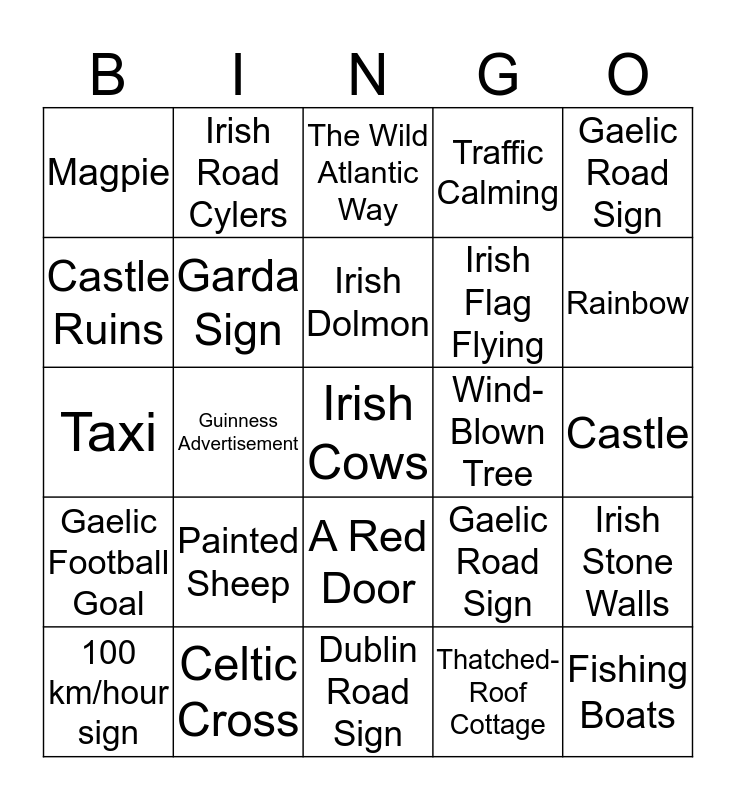 | B | I | N | G | O |
|---|---|---|---|---|
| Magpie | Irish Road Cylers | The Wild Atlantic Way | Traffic Calming | Gaelic Road Sign |
| Castle Ruins | Garda Sign | Irish Dolmon | Irish Flag Flying | Rainbow |
| Taxi | Guinness Advertisement | Irish Cows | Wind-Blown Tree | Castle |
| Gaelic Football Goal | Painted Sheep | A Red Door | Gaelic Road Sign | Irish Stone Walls |
| 100 km/hour sign | Celtic Cross | Dublin Road Sign | Thatched-Roof Cottage | Fishing Boats |